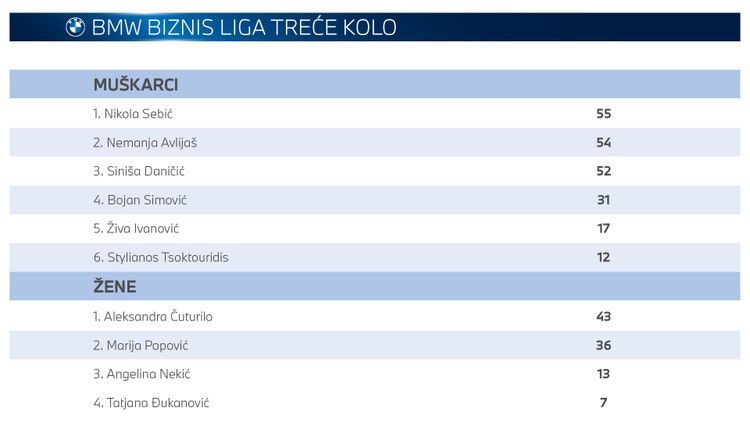 BMW BIZNIS LIGA TREĆE KOLO

| MUŠKARCI | |
|---|---|
| 1. Nikola Sebić | 55 |
| 2. Nemanja Avlijaš | 54 |
| 3. Siniša Daničić | 52 |
| 4. Bojan Simović | 31 |
| 5. Živa Ivanović | 17 |
| 6. Stylianos Tsoktouridis | 12 |
| ŽENE | |
| 1. Aleksandra Čuturilo | 43 |
| 2. Marija Popović | 36 |
| 3. Angelina Nekić | 13 |
| 4. Tatjana Đukanović | 7 |